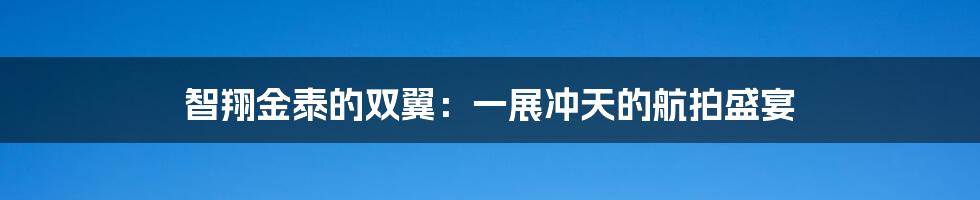 智翔金泰的双翼：一展冲天的航拍盛宴